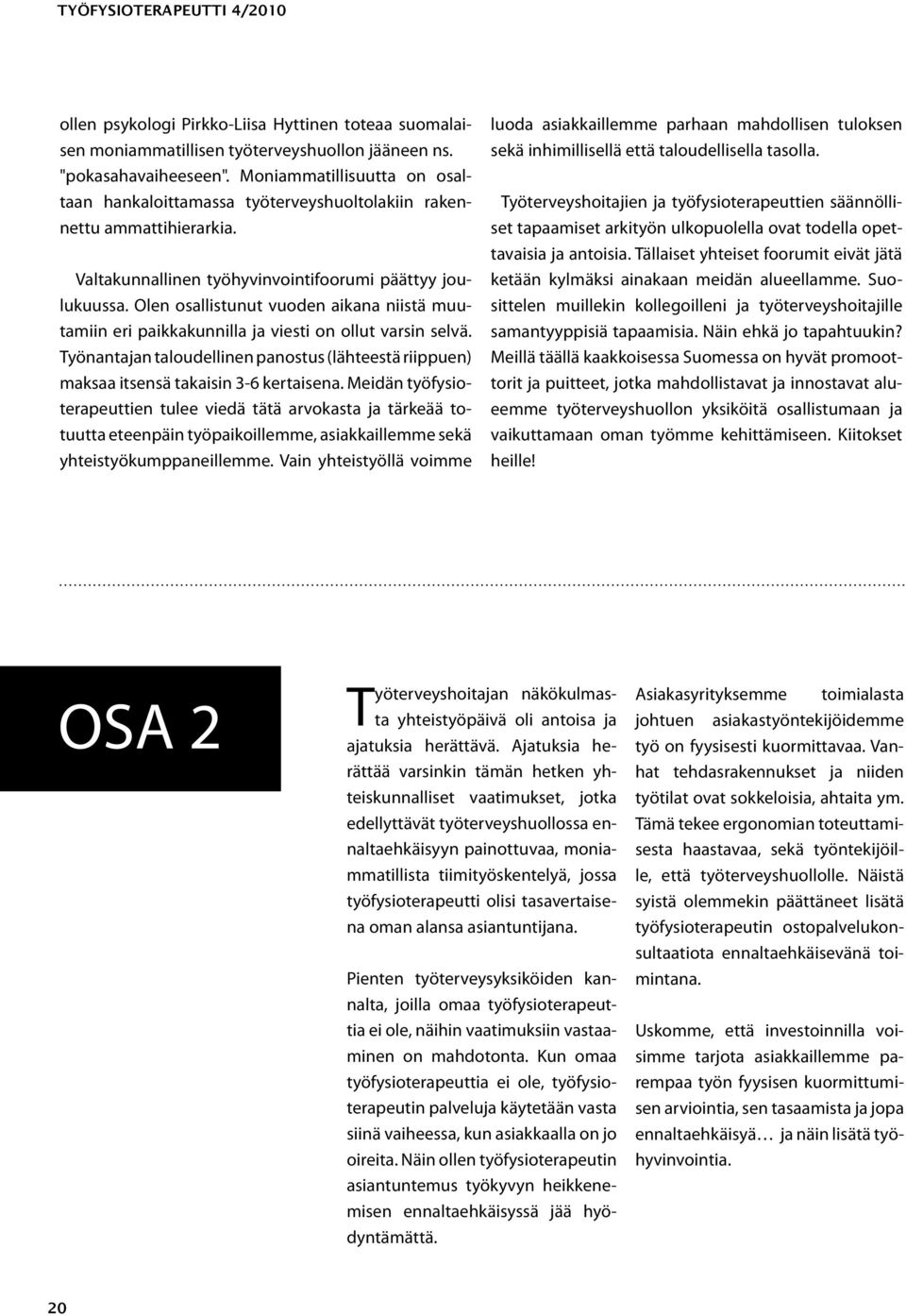 TYÖFYSIOTERAPEUTTI 4/2010

ollen psykologi Pirkko-Liisa Hyttinen toteaa suomalaisen moniammatillisen työterveyshuollon jääneen ns. "pokasahavaiheeseen". Moniammatillisuutta on osaltaan hankaloittamassa työterveyshuoltolakiin rakennettu ammattihierarkia.

Valtakunnallinen työhyvinvointifoorumi päättyy joulukuussa. Olen osallistunut vuoden aikana niistä muutamiin eri paikkakunnilla ja viesti on ollut varsin selvä. Työnantajan taloudellinen panostus (lähteestä riippuen) maksaa itsensä takaisin 3-6 kertaisena. Meidän työfysioterapeuttien tulee viedä tätä arvokasta ja tärkeää totuutta eteenpäin työpaikoillemme, asiakkaillemme sekä yhteistyökumppaneillemme. Vain yhteistyöllä voimme luoda asiakkaillemme parhaan mahdollisen tuloksen sekä inhimillisellä että taloudellisella tasolla.

Työterveyshoitajien ja työfysioterapeuttien säännölliset tapaamiset arkityön ulkopuolella ovat todella opettavaisia ja antoisia. Tällaiset yhteiset foorumit eivät jätä ketään kylmäksi ainakaan meidän alueellamme. Suosittelen muillekin kollegoilleni ja työterveyshoitajille samantyyppisiä tapaamisia. Näin ehkä jo tapahtuukin? Meillä täällä kaakkoisessa Suomessa on hyvät promoottorit ja puitteet, jotka mahdollistavat ja innostavat alueemme työterveyshuollon yksiköitä osallistumaan ja vaikuttamaan oman työmme kehittämiseen. Kiitokset heille!

OSA 2

Työterveyshoitajan näkökulmasta yhteistyöpäivä oli antoisa ja ajatuksia herättävä. Ajatuksia herättää varsinkin tämän hetken yhteiskunnalliset vaatimukset, jotka edellyttävät työterveyshuollossa ennaltaehkäisyyn painottuvaa, moniammatillista tiimityöskentelyä, jossa työfysioterapeutti olisi tasavertaisena oman alansa asiantuntijana.

Pienten työterveysyksiköiden kannalta, joilla omaa työfysioterapeuttia ei ole, näihin vaatimuksiin vastaaminen on mahdotonta. Kun omaa työfysioterapeuttia ei ole, työfysioterapeutin palveluja käytetään vasta siinä vaiheessa, kun asiakkaalla on jo oireita. Näin ollen työfysioterapeutin asiantuntemus työkyvyn heikkenemisen ennaltaehkäisyssä jää hyödyntämättä.

Asiakasyrityksemme toimialasta johtuen asiakastyöntekijöidemme työ on fyysisesti kuormittavaa. Vanhat tehdasrakennukset ja niiden työtilat ovat sokkeloisia, ahtaita ym. Tämä tekee ergonomian toteuttamisesta haastavaa, sekä työntekijöille, että työterveyshuollolle. Näistä syistä olemmekin päättäneet lisätä työfysioterapeutin ostopalvelukonsultaatiota ennaltaehkäisevänä toimintana.

Uskomme, että investoinnilla voisimme tarjota asiakkaillemme parempaa työn fyysisen kuormittumisen arviointia, sen tasaamista ja jopa ennaltaehkäisyä… ja näin lisätä työhyvinvointia.

20